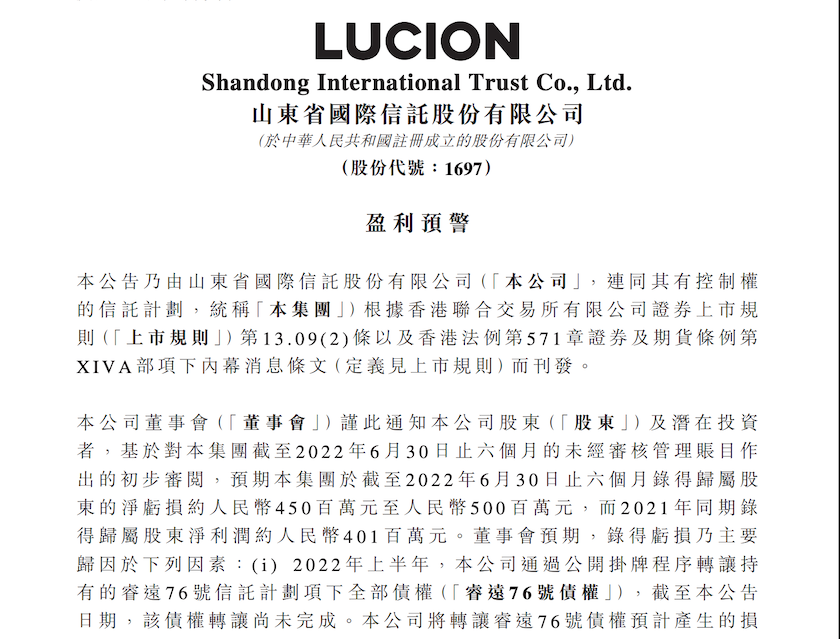 LUCION
Shandong International Trust Co., Ltd.
山東省國際信託股份有限公司
(於中華人民共和國註冊成立的股份有限公司)
(股份代號:1697)

盈利預警

本公告乃由山東省國際信託股份有限公司(「本公司」,連同其有控制權的信託計劃,統稱「本集團」)根據香港聯合交易所有限公司證券上市規則(「上市規則」)第13.09(2)條以及香港法例第571章證券及期貨條例第XIVA部項下內幕消息條文(定義見上市規則)而刊發。

本公司董事會(「董事會」)謹此通知本公司股東(「股東」)及潛在投資者,基於對本集團截至2022年6月30日止六個月的未經審核管理賬目作出的初步審閱,預期本集團於截至2022年6月30日止六個月錄得歸屬股東的淨虧損約人民幣450百萬元至人民幣500百萬元,而2021年同期錄得歸屬股東淨利潤約人民幣401百萬元。董事會預期,錄得虧損乃主要歸因於下列因素:(i) 2022年上半年,本公司通過公開掛牌程序轉讓持有的睿遠76號信託計劃項下全部債權(「睿遠76號債權」),截至本公告日期,該債權轉讓尚未完成。本公司將轉讓睿遠76號債權預計產生的損